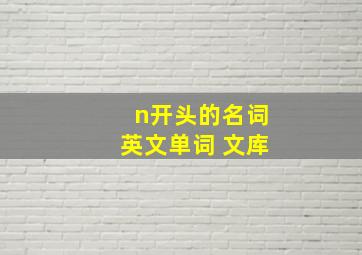 n开头的名词
英文单词 文库